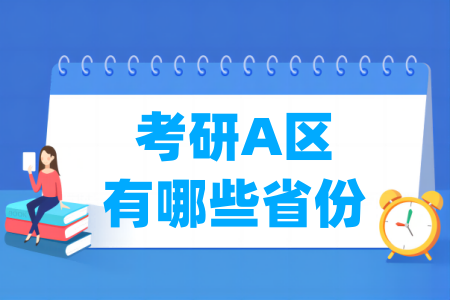 考研A区
有哪些省份